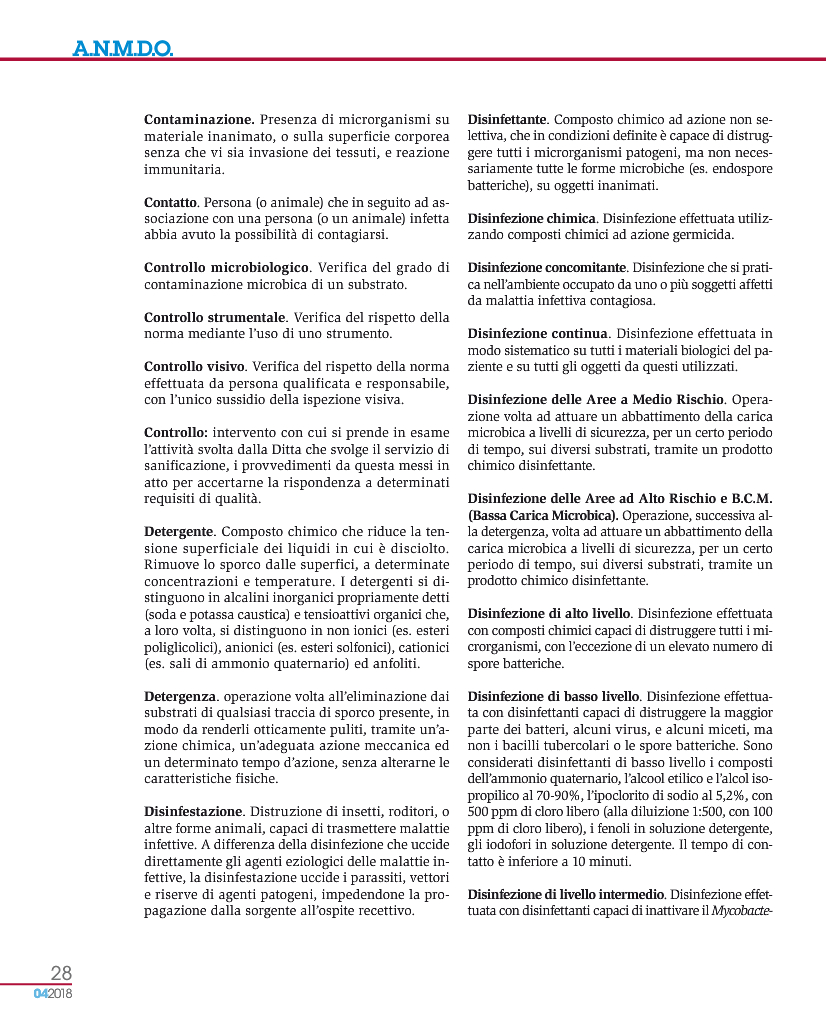 A.N.M.D.O.

**Contaminazione.** Presenza di microrganismi su materiale inanimato, o sulla superficie corporea senza che vi sia invasione dei tessuti, e reazione immunitaria.

**Contatto**. Persona (o animale) che in seguito ad associazione con una persona (o un animale) infetta abbia avuto la possibilità di contagiarsi.

**Controllo microbiologico**. Verifica del grado di contaminazione microbica di un substrato.

**Controllo strumentale**. Verifica del rispetto della norma mediante l'uso di uno strumento.

**Controllo visivo**. Verifica del rispetto della norma effettuata da persona qualificata e responsabile, con l'unico sussidio della ispezione visiva.

**Controllo:** intervento con cui si prende in esame l'attività svolta dalla Ditta che svolge il servizio di sanificazione, i provvedimenti da questa messi in atto per accertarne la rispondenza a determinati requisiti di qualità.

**Detergente**. Composto chimico che riduce la tensione superficiale dei liquidi in cui è disciolto. Rimuove lo sporco dalle superfici, a determinate concentrazioni e temperature. I detergenti si distinguono in alcalini inorganici propriamente detti (soda e potassa caustica) e tensioattivi organici che, a loro volta, si distinguono in non ionici (es. esteri poliglicolici), anionici (es. esteri solfonici), cationici (es. sali di ammonio quaternario) ed anfoliti.

**Detergenza**. operazione volta all'eliminazione dai substrati di qualsiasi traccia di sporco presente, in modo da renderli otticamente puliti, tramite un'azione chimica, un'adeguata azione meccanica ed un determinato tempo d'azione, senza alterarne le caratteristiche fisiche.

**Disinfestazione**. Distruzione di insetti, roditori, o altre forme animali, capaci di trasmettere malattie infettive. A differenza della disinfezione che uccide direttamente gli agenti eziologici delle malattie infettive, la disinfestazione uccide i parassiti, vettori e riserve di agenti patogeni, impedendone la propagazione dalla sorgente all'ospite recettivo.

**Disinfettante**. Composto chimico ad azione non selettiva, che in condizioni definite è capace di distruggere tutti i microrganismi patogeni, ma non necessariamente tutte le forme microbiche (es. endospore batteriche), su oggetti inanimati.

**Disinfezione chimica**. Disinfezione effettuata utilizzando composti chimici ad azione germicida.

**Disinfezione concomitante**. Disinfezione che si pratica nell'ambiente occupato da uno o più soggetti affetti da malattia infettiva contagiosa.

**Disinfezione continua**. Disinfezione effettuata in modo sistematico su tutti i materiali biologici del paziente e su tutti gli oggetti da questi utilizzati.

**Disinfezione delle Aree a Medio Rischio**. Operazione volta ad attuare un abbattimento della carica microbica a livelli di sicurezza, per un certo periodo di tempo, sui diversi substrati, tramite un prodotto chimico disinfettante.

**Disinfezione delle Aree ad Alto Rischio e B.C.M. (Bassa Carica Microbica).** Operazione, successiva alla detergenza, volta ad attuare un abbattimento della carica microbica a livelli di sicurezza, per un certo periodo di tempo, sui diversi substrati, tramite un prodotto chimico disinfettante.

**Disinfezione di alto livello**. Disinfezione effettuata con composti chimici capaci di distruggere tutti i microrganismi, con l'eccezione di un elevato numero di spore batteriche.

**Disinfezione di basso livello**. Disinfezione effettuata con disinfettanti capaci di distruggere la maggior parte dei batteri, alcuni virus, e alcuni miceti, ma non i bacilli tubercolari o le spore batteriche. Sono considerati disinfettanti di basso livello i composti dell'ammonio quaternario, l'alcool etilico e l'alcol isopropilico al 70-90%, l'ipoclorito di sodio al 5,2%, con 500 ppm di cloro libero (alla diluizione 1:500, con 100 ppm di cloro libero), i fenoli in soluzione detergente, gli iodofori in soluzione detergente. Il tempo di contatto è inferiore a 10 minuti.

**Disinfezione di livello intermedio**. Disinfezione effettuata con disinfettanti capaci di inattivare il *Mycobacte-*

28
042018